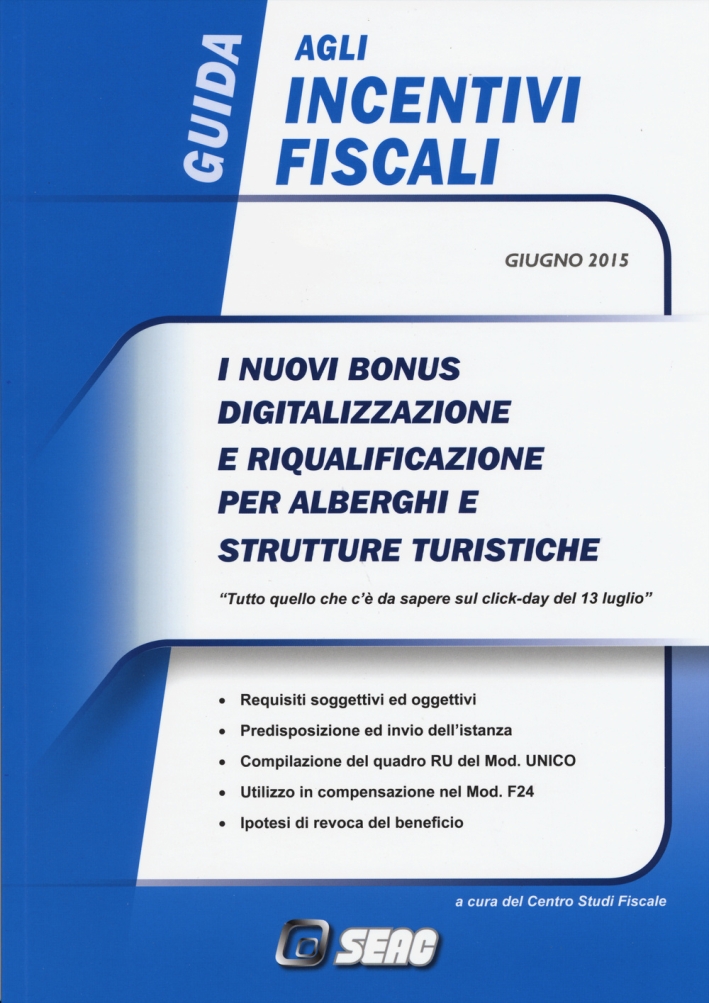 GUIDA

AGLI
INCENTIVI
FISCALI

GIUGNO 2015

I NUOVI BONUS
DIGITALIZZAZIONE
E RIQUALIFICAZIONE
PER ALBERGHI E
STRUTTURE TURISTICHE

"Tutto quello che c'è da sapere sul click-day del 13 luglio"

• Requisiti soggettivi ed oggettivi
• Predisposizione ed invio dell'istanza
• Compilazione del quadro RU del Mod. UNICO
• Utilizzo in compensazione nel Mod. F24
• Ipotesi di revoca del beneficio

a cura del Centro Studi Fiscale

SEAC